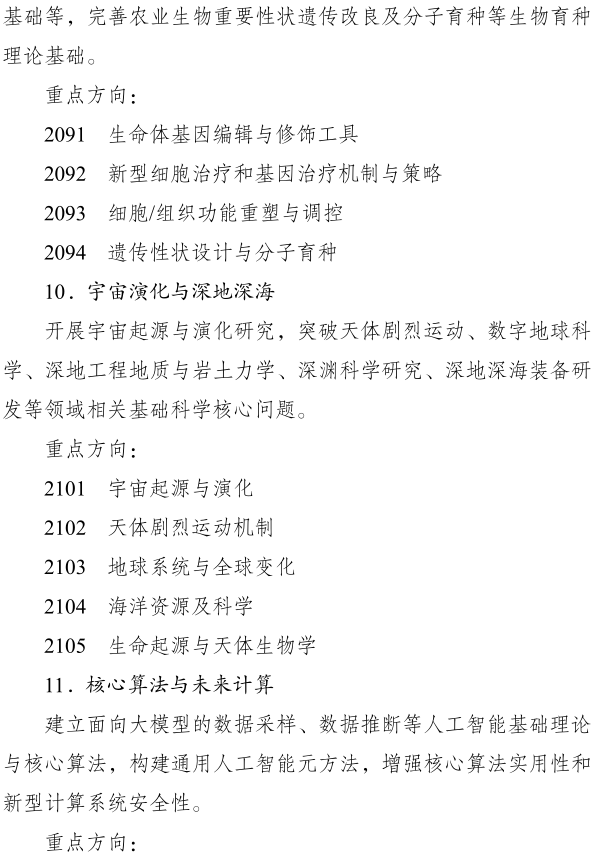 基础等，完善农业生物重要性状遗传改良及分子育种等生物育种理论基础。

重点方向：

2091　生命体基因编辑与修饰工具

2092　新型细胞治疗和基因治疗机制与策略

2093　细胞/组织功能重塑与调控

2094　遗传性状设计与分子育种

10．宇宙演化与深地深海

开展宇宙起源与演化研究，突破天体剧烈运动、数字地球科学、深地工程地质与岩土力学、深渊科学研究、深地深海装备研发等领域相关基础科学核心问题。

重点方向：

2101　宇宙起源与演化

2102　天体剧烈运动机制

2103　地球系统与全球变化

2104　海洋资源及科学

2105　生命起源与天体生物学

11．核心算法与未来计算

建立面向大模型的数据采样、数据推断等人工智能基础理论与核心算法，构建通用人工智能元方法，增强核心算法实用性和新型计算系统安全性。

重点方向：